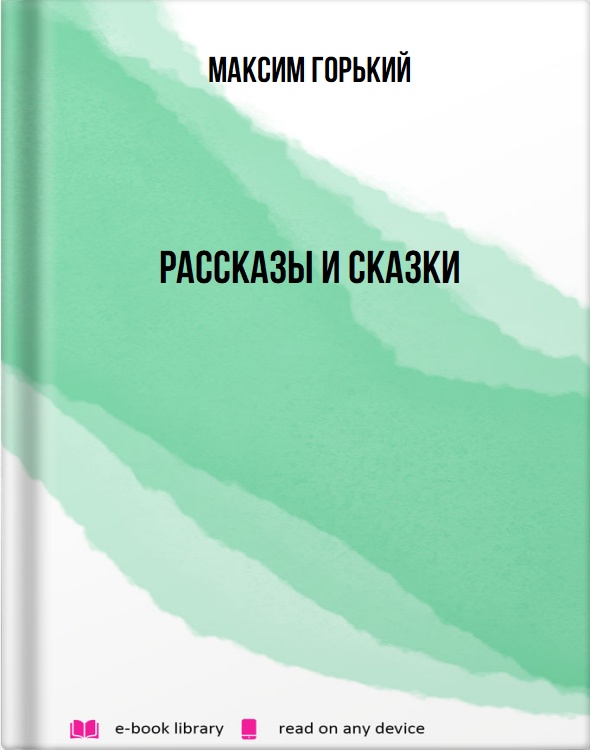 МАКСИМ ГОРЬКИЙ

РАССКАЗЫ И СКАЗКИ

e-book library read on any device